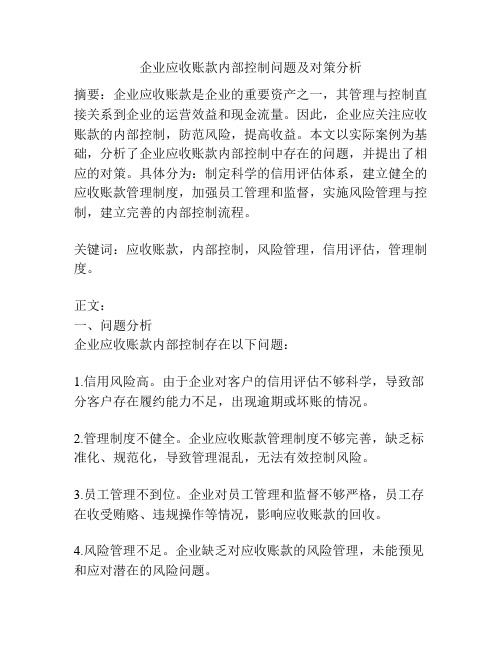 企业应收账款内部控制问题及对策分析

摘要：企业应收账款是企业的重要资产之一，其管理与控制直接关系到企业的运营效益和现金流量。因此，企业应关注应收账款的内部控制，防范风险，提高收益。本文以实际案例为基础，分析了企业应收账款内部控制中存在的问题，并提出了相应的对策。具体分为：制定科学的信用评估体系，建立健全的应收账款管理制度，加强员工管理和监督，实施风险管理与控制，建立完善的内部控制流程。

关键词：应收账款，内部控制，风险管理，信用评估，管理制度。

正文：
一、问题分析
企业应收账款内部控制存在以下问题：

1.信用风险高。由于企业对客户的信用评估不够科学，导致部分客户存在履约能力不足，出现逾期或坏账的情况。

2.管理制度不健全。企业应收账款管理制度不够完善，缺乏标准化、规范化，导致管理混乱，无法有效控制风险。

3.员工管理不到位。企业对员工管理和监督不够严格，员工存在收受贿赂、违规操作等情况，影响应收账款的回收。

4.风险管理不足。企业缺乏对应收账款的风险管理，未能预见和应对潜在的风险问题。